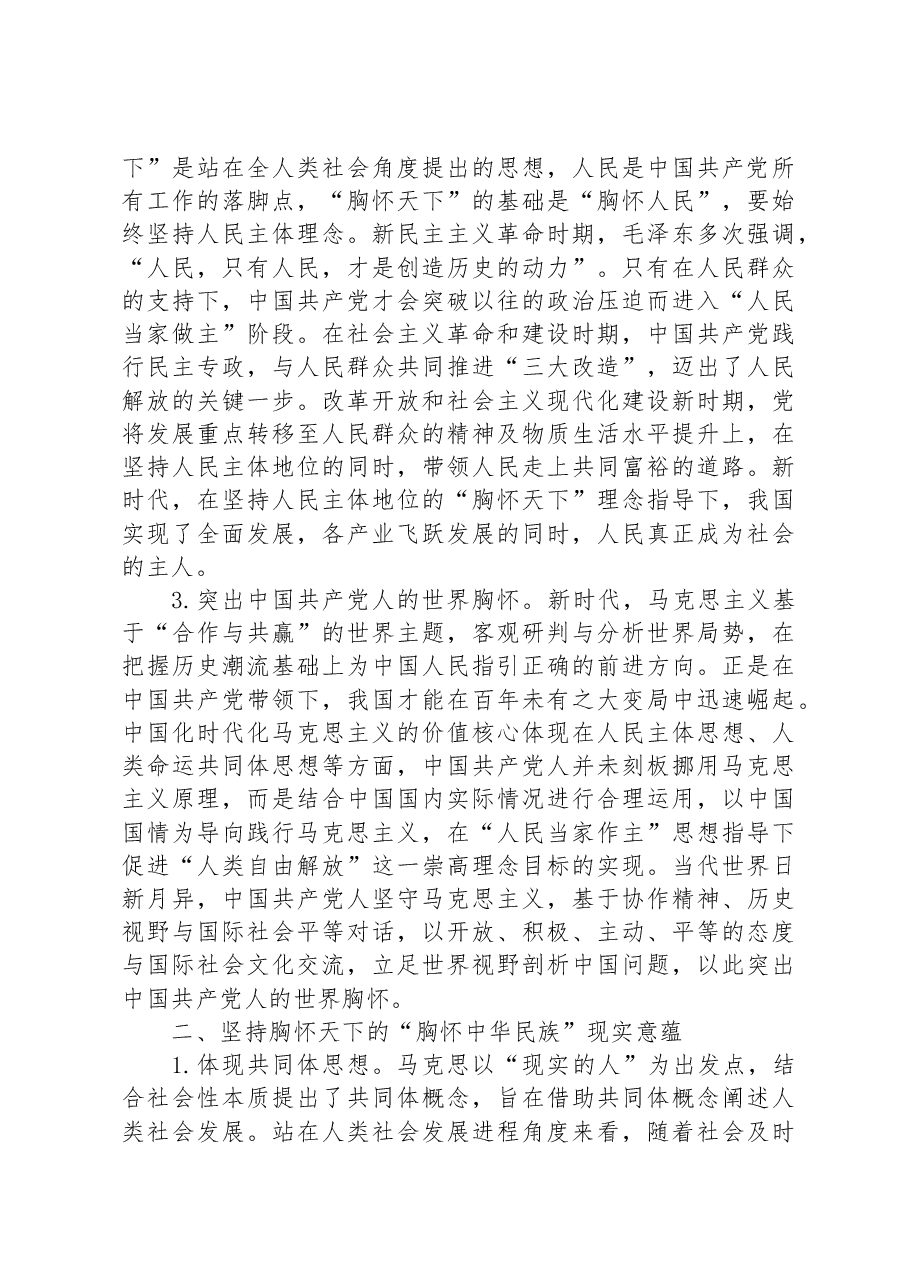 下”是站在全人类社会角度提出的思想，人民是中国共产党所有工作的落脚点，“胸怀天下”的基础是“胸怀人民”，要始终坚持人民主体理念。新民主主义革命时期，毛泽东多次强调，“人民，只有人民，才是创造历史的动力”。只有在人民群众的支持下，中国共产党才会突破以往的政治压迫而进入“人民当家做主”阶段。在社会主义革命和建设时期，中国共产党践行民主专政，与人民群众共同推进“三大改造”，迈出了人民解放的关键一步。改革开放和社会主义现代化建设新时期，党将发展重点转移至人民群众的精神及物质生活水平提升上，在坚持人民主体地位的同时，带领人民走上共同富裕的道路。新时代，在坚持人民主体地位的“胸怀天下”理念指导下，我国实现了全面发展，各产业飞跃发展的同时，人民真正成为社会的主人。

3.突出中国共产党人的世界胸怀。新时代，马克思主义基于“合作与共赢”的世界主题，客观研判与分析世界局势，在把握历史潮流基础上为中国人民指引正确的前进方向。正是在中国共产党带领下，我国才能在百年未有之大变局中迅速崛起。中国化时代化马克思主义的价值核心体现在人民主体思想、人类命运共同体思想等方面，中国共产党人并未刻板挪用马克思主义原理，而是结合中国国内实际情况进行合理运用，以中国国情为导向践行马克思主义，在“人民当家作主”思想指导下促进“人类自由解放”这一崇高理念目标的实现。当代世界日新月异，中国共产党人坚守马克思主义，基于协作精神、历史视野与国际社会平等对话，以开放、积极、主动、平等的态度与国际社会文化交流，立足世界视野剖析中国问题，以此突出中国共产党人的世界胸怀。

二、坚持胸怀天下的“胸怀中华民族”现实意蕴

1.体现共同体思想。马克思以“现实的人”为出发点，结合社会性本质提出了共同体概念，旨在借助共同体概念阐述人类社会发展。站在人类社会发展进程角度来看，随着社会及时